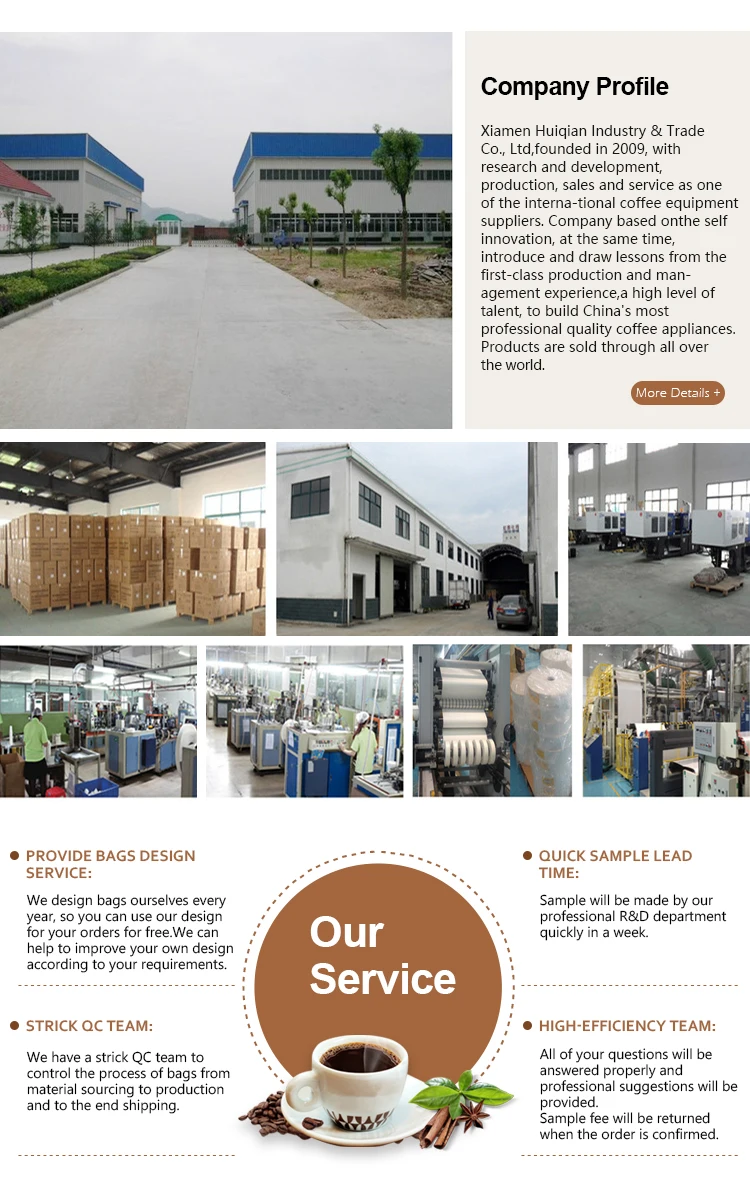 Company Profile

Xiamen Huiqian Industry & Trade Co., Ltd,founded in 2009, with research and development, production, sales and service as one of the interna-tional coffee equipment suppliers. Company based onthe self innovation, at the same time, introduce and draw lessons from the first-class production and management experience,a high level of talent, to build China's most professional quality coffee appliances. Products are sold through all over the world.

More Details +

• PROVIDE BAGS DESIGN SERVICE:

We design bags ourselves every year, so you can use our design for your orders for free.We can help to improve your own design according to your requirements.

• STRICK QC TEAM:

We have a strick QC team to control the process of bags from material sourcing to production and to the end shipping.

Our Service

• QUICK SAMPLE LEAD TIME:

Sample will be made by our professional R&D department quickly in a week.

• HIGH-EFFICIENCY TEAM:

All of your questions will be answered properly and professional suggestions will be provided.
Sample fee will be returned when the order is confirmed.